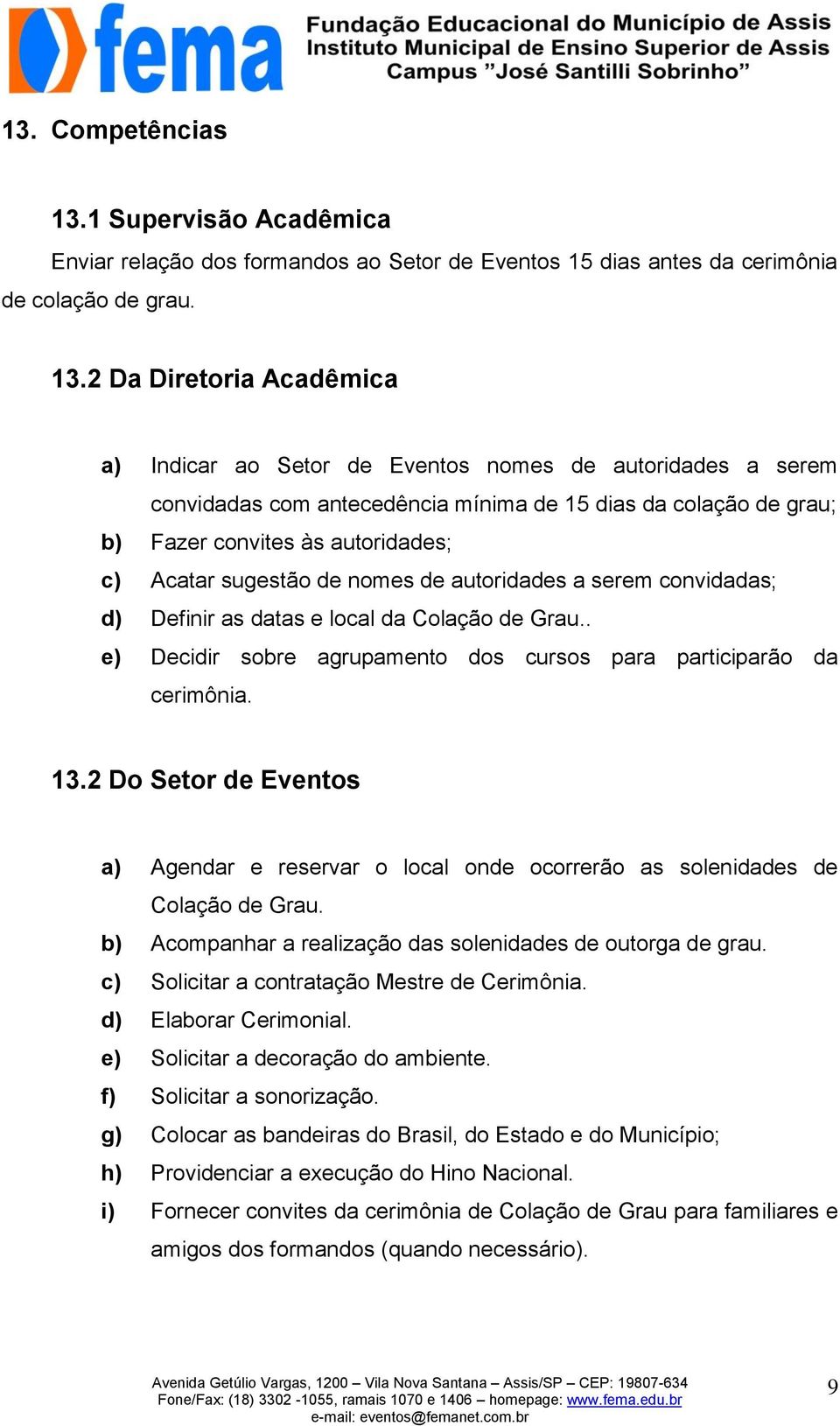 fema

Fundação Educacional do Município de Assis
Instituto Municipal de Ensino Superior de Assis
Campus "José Santilli Sobrinho"

13. Competências

13.1 Supervisão Acadêmica

Enviar relação dos formandos ao Setor de Eventos 15 dias antes da cerimônia de colação de grau.

13.2 Da Diretoria Acadêmica

a) Indicar ao Setor de Eventos nomes de autoridades a serem convidadas com antecedência mínima de 15 dias da colação de grau;
b) Fazer convites às autoridades;
c) Acatar sugestão de nomes de autoridades a serem convidadas;
d) Definir as datas e local da Colação de Grau..
e) Decidir sobre agrupamento dos cursos para participarão da cerimônia.

13.2 Do Setor de Eventos

a) Agendar e reservar o local onde ocorrerão as solenidades de Colação de Grau.
b) Acompanhar a realização das solenidades de outorga de grau.
c) Solicitar a contratação Mestre de Cerimônia.
d) Elaborar Cerimonial.
e) Solicitar a decoração do ambiente.
f) Solicitar a sonorização.
g) Colocar as bandeiras do Brasil, do Estado e do Município;
h) Providenciar a execução do Hino Nacional.
i) Fornecer convites da cerimônia de Colação de Grau para familiares e amigos dos formandos (quando necessário).

Avenida Getúlio Vargas, 1200 – Vila Nova Santana – Assis/SP – CEP: 19807-634
Fone/Fax: (18) 3302 -1055, ramais 1070 e 1406 – homepage: www.fema.edu.br
e-mail: eventos@femanet.com.br

9